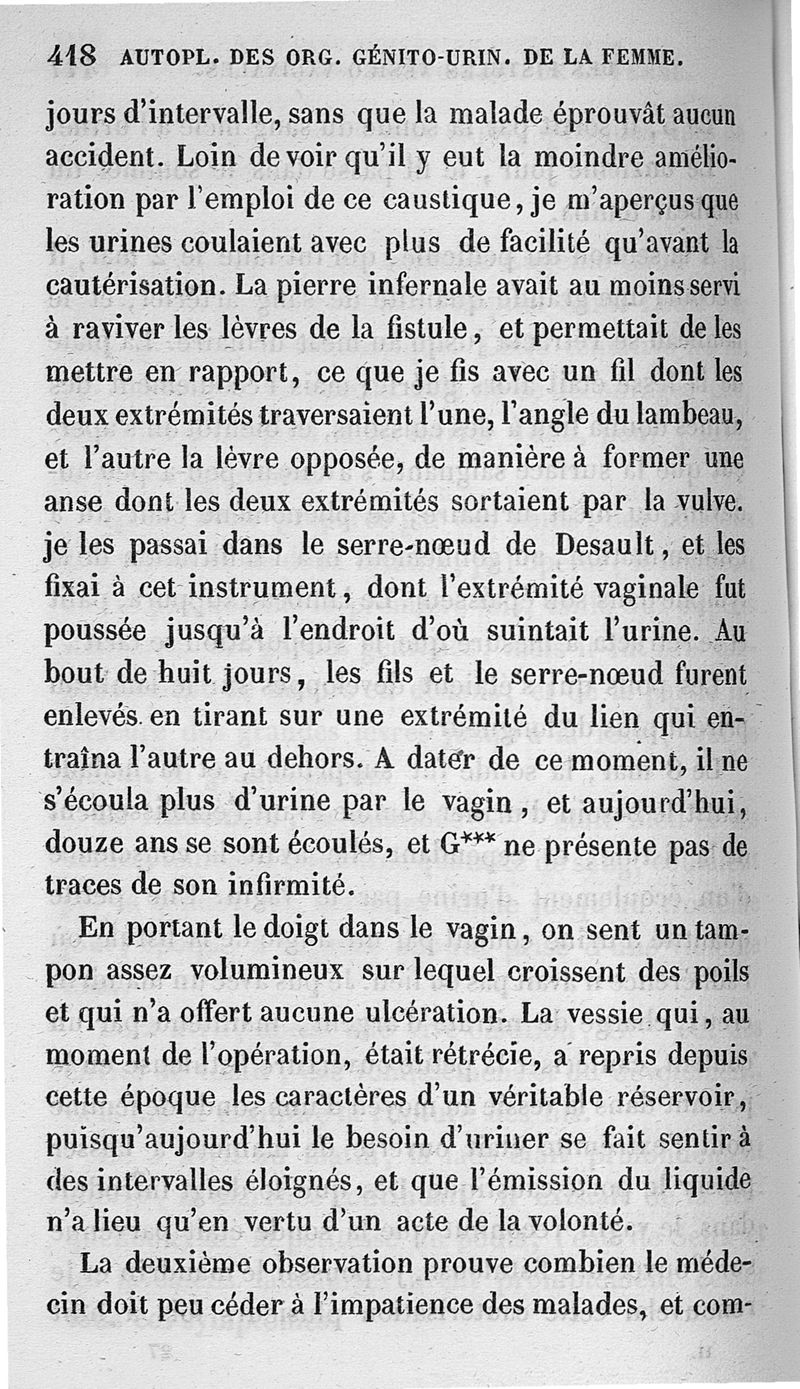 418 AUTOPL. DES ORG. GÉNITO-URIN. DE LA FEMME.

jours d'intervalle, sans que la malade éprouvât aucun accident. Loin de voir qu'il y eut la moindre amélioration par l'emploi de ce caustique, je m'aperçus que les urines coulaient avec plus de facilité qu'avant la cautérisation. La pierre infernale avait au moins servi à raviver les lèvres de la fistule, et permettait de les mettre en rapport, ce que je fis avec un fil dont les deux extrémités traversaient l'une, l'angle du lambeau, et l'autre la lèvre opposée, de manière à former une anse dont les deux extrémités sortaient par la vulve. je les passai dans le serre-nœud de Desault, et les fixai à cet instrument, dont l'extrémité vaginale fut poussée jusqu'à l'endroit d'où suintait l'urine. Au bout de huit jours, les fils et le serre-nœud furent enlevés en tirant sur une extrémité du lien qui entraîna l'autre au dehors. A dater de ce moment, il ne s'écoula plus d'urine par le vagin, et aujourd'hui, douze ans se sont écoulés, et G*** ne présente pas de traces de son infirmité.

En portant le doigt dans le vagin, on sent un tampon assez volumineux sur lequel croissent des poils et qui n'a offert aucune ulcération. La vessie qui, au moment de l'opération, était rétrécie, a repris depuis cette époque les caractères d'un véritable réservoir, puisqu'aujourd'hui le besoin d'uriner se fait sentir à des intervalles éloignés, et que l'émission du liquide n'a lieu qu'en vertu d'un acte de la volonté.

La deuxième observation prouve combien le médecin doit peu céder à l'impatience des malades, et com-